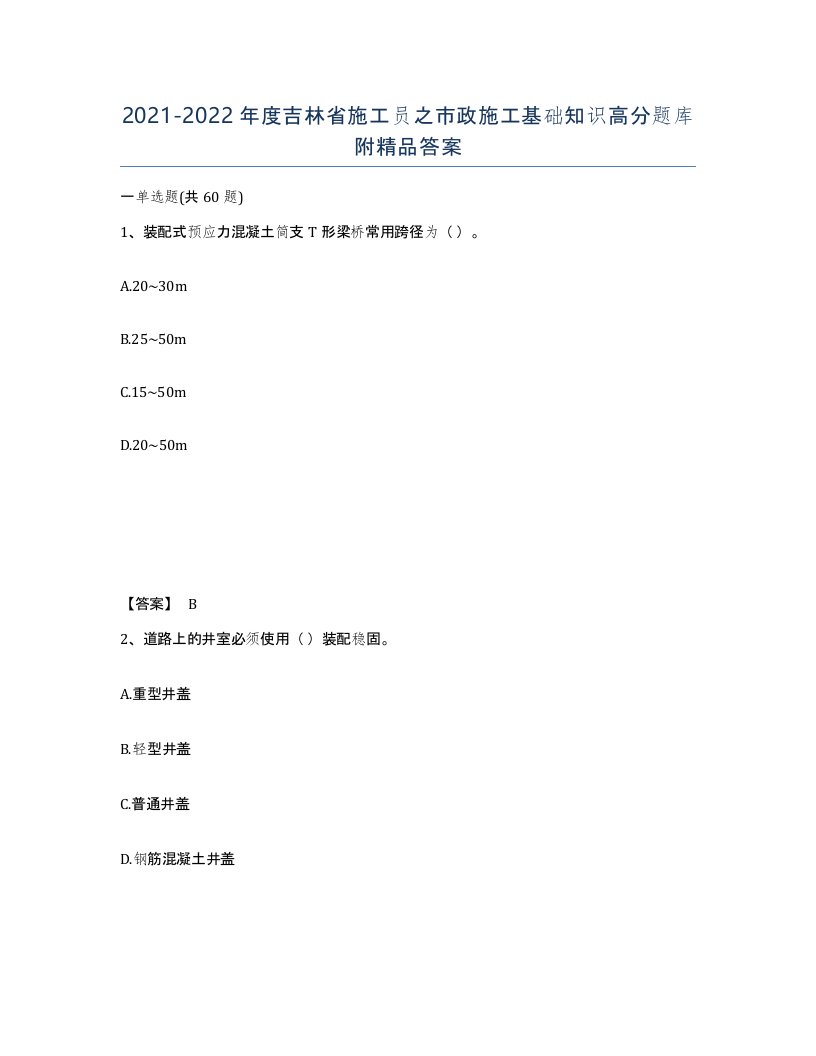 2021-2022年度吉林省施工员之市政施工基础知识高分题库附精品答案

一单选题(共60题)

1、装配式预应力混凝土简支T形梁桥常用跨径为（）。

A.20~30m

B.25~50m

C.15~50m

D.20~50m

【答案】 B

2、道路上的井室必须使用（）装配稳固。

A.重型井盖

B.轻型井盖

C.普通井盖

D.钢筋混凝土井盖